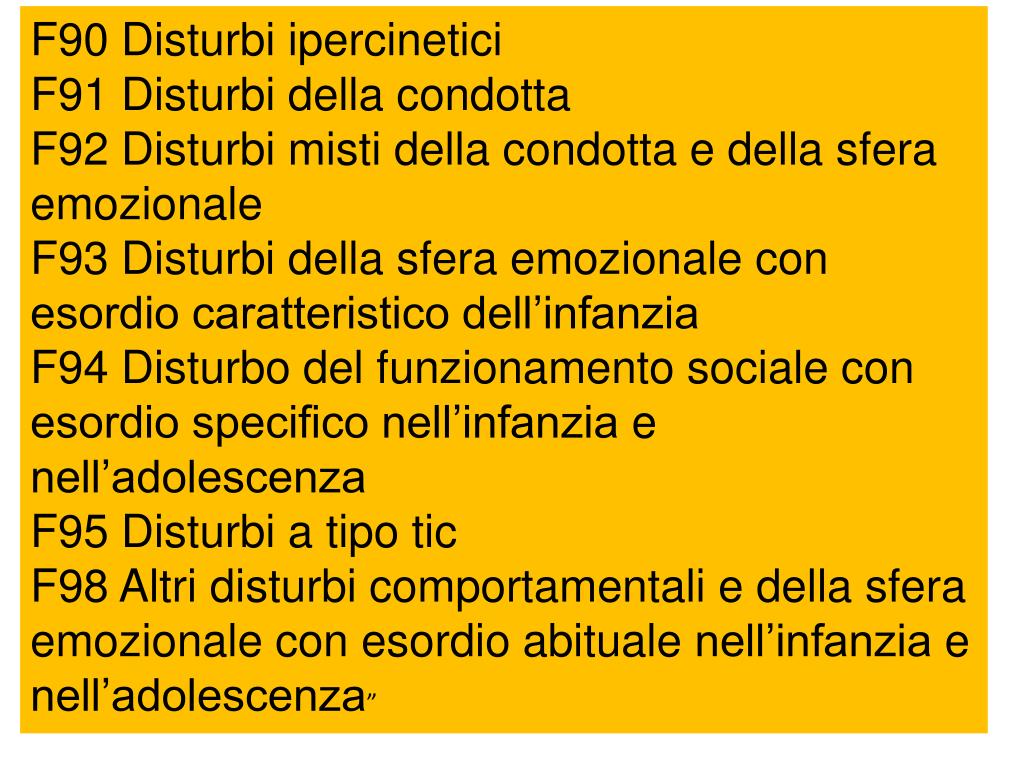 F90 Disturbi ipercinetici
F91 Disturbi della condotta
F92 Disturbi misti della condotta e della sfera emozionale
F93 Disturbi della sfera emozionale con esordio caratteristico dell'infanzia
F94 Disturbo del funzionamento sociale con esordio specifico nell'infanzia e nell'adolescenza
F95 Disturbi a tipo tic
F98 Altri disturbi comportamentali e della sfera emozionale con esordio abituale nell'infanzia e nell'adolescenza"